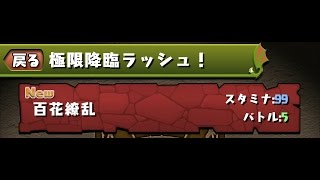 戻る 極限降臨ラッシュ！

New
百花繚乱

スタミナ:99
バトル:5